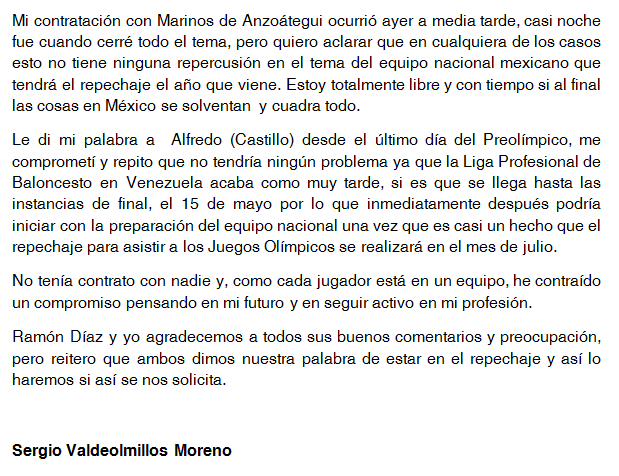 Mi contratación con Marinos de Anzoátegui ocurrió ayer a media tarde, casi noche fue cuando cerré todo el tema, pero quiero aclarar que en cualquiera de los casos esto no tiene ninguna repercusión en el tema del equipo nacional mexicano que tendrá el repechaje el año que viene. Estoy totalmente libre y con tiempo si al final las cosas en México se solventan y cuadra todo.

Le di mi palabra a Alfredo (Castillo) desde el último día del Preolímpico, me comprometí y repito que no tendría ningún problema ya que la Liga Profesional de Baloncesto en Venezuela acaba como muy tarde, si es que se llega hasta las instancias de final, el 15 de mayo por lo que inmediatamente después podría iniciar con la preparación del equipo nacional una vez que es casi un hecho que el repechaje para asistir a los Juegos Olímpicos se realizará en el mes de julio.

No tenía contrato con nadie y, como cada jugador está en un equipo, he contraído un compromiso pensando en mi futuro y en seguir activo en mi profesión.

Ramón Díaz y yo agradecemos a todos sus buenos comentarios y preocupación, pero reitero que ambos dimos nuestra palabra de estar en el repechaje y así lo haremos si así se nos solicita.

Sergio Valdeolmillos Moreno